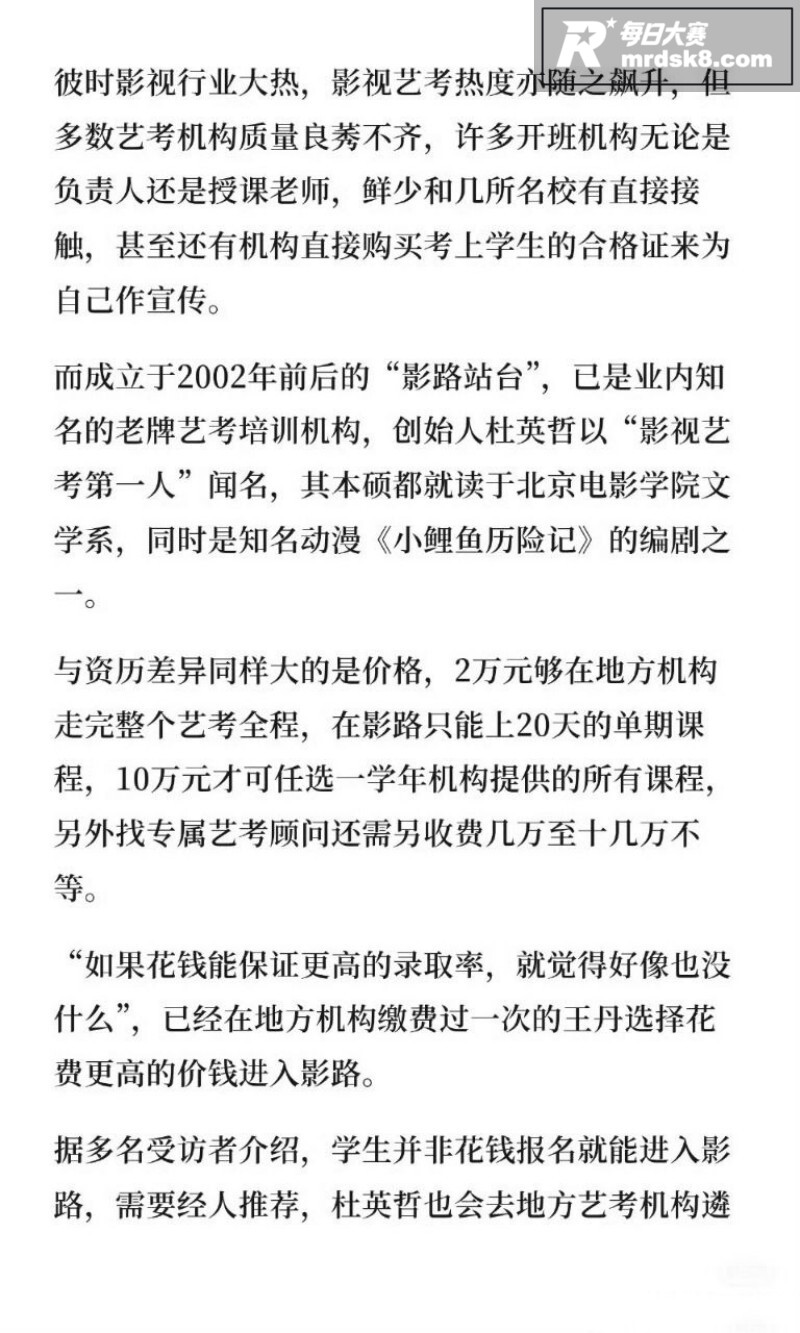 每日大赛
mrdsk8.com

彼时影视行业大热，影视艺考热度亦随之飙升，但多数艺考机构质量良莠不齐，许多开班机构无论是负责人还是授课老师，鲜少和几所名校有直接接触，甚至还有机构直接购买考上学生的合格证来为自己作宣传。

而成立于2002年前后的“影路站台”，已是业内知名的老牌艺考培训机构，创始人杜英哲以“影视艺考第一人”闻名，其本硕都就读于北京电影学院文学系，同时是知名动漫《小鲤鱼历险记》的编剧之一。

与资历差异同样大的是价格，2万元够在地方机构走完整个艺考全程，在影路只能上20天的单期课程，10万元才可任选一学年机构提供的所有课程，另外找专属艺考顾问还需另收费几万至十几万不等。

“如果花钱能保证更高的录取率，就觉得好像也没什么”，已经在地方机构缴费过一次的王丹选择花费更高的价钱进入影路。

据多名受访者介绍，学生并非花钱报名就能进入影路，需要经人推荐，杜英哲也会去地方艺考机构遴